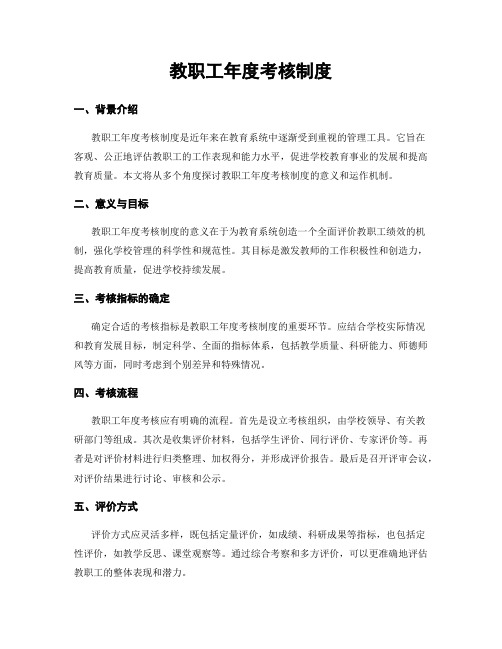 教职工年度考核制度

一、背景介绍

教职工年度考核制度是近年来在教育系统中逐渐受到重视的管理工具。它旨在客观、公正地评估教职工的工作表现和能力水平，促进学校教育事业的发展和提高教育质量。本文将从多个角度探讨教职工年度考核制度的意义和运作机制。

二、意义与目标

教职工年度考核制度的意义在于为教育系统创造一个全面评价教职工绩效的机制，强化学校管理的科学性和规范性。其目标是激发教师的工作积极性和创造力，提高教育质量，促进学校持续发展。

三、考核指标的确定

确定合适的考核指标是教职工年度考核制度的重要环节。应结合学校实际情况和教育发展目标，制定科学、全面的指标体系，包括教学质量、科研能力、师德师风等方面，同时考虑到个别差异和特殊情况。

四、考核流程

教职工年度考核应有明确的流程。首先是设立考核组织，由学校领导、有关教研部门等组成。其次是收集评价材料，包括学生评价、同行评价、专家评价等。再者是对评价材料进行归类整理、加权得分，并形成评价报告。最后是召开评审会议，对评价结果进行讨论、审核和公示。

五、评价方式

评价方式应灵活多样，既包括定量评价，如成绩、科研成果等指标，也包括定性评价，如教学反思、课堂观察等。通过综合考察和多方评价，可以更准确地评估教职工的整体表现和潜力。